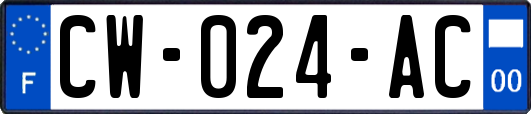 F
CW-024-AC
00